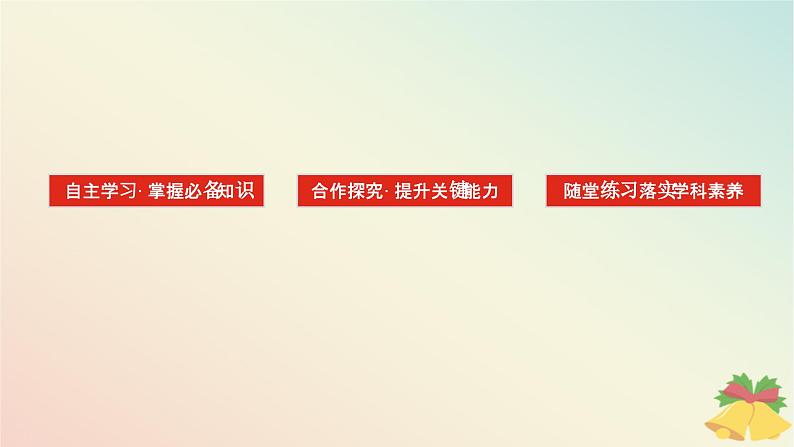 自主学习· 掌握必备知识

合作探究· 提升关键能力

随堂练习落实学科素养